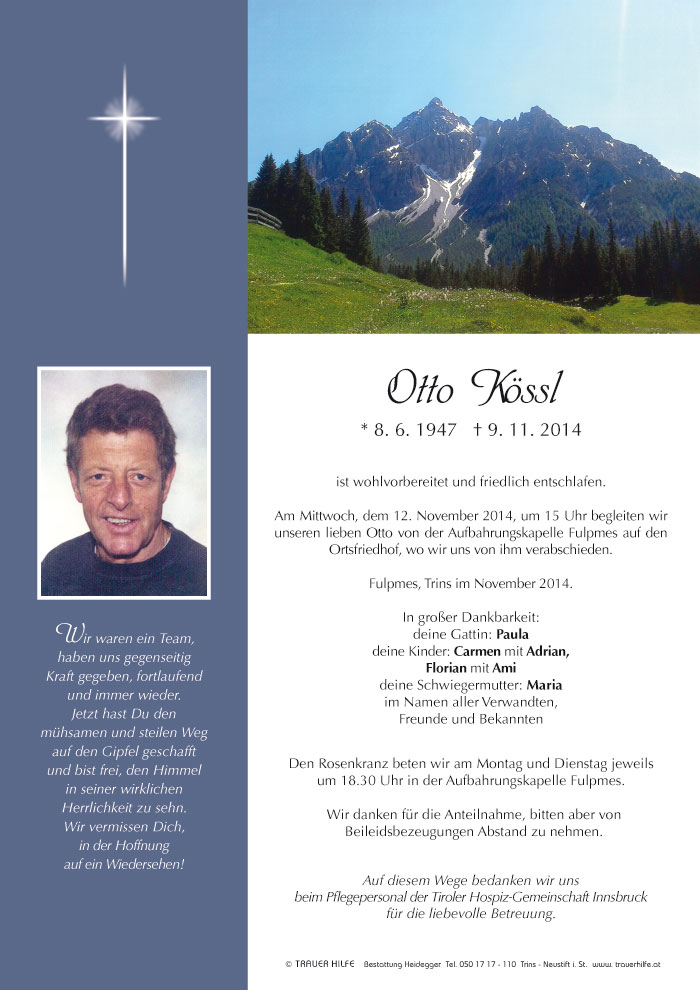 Wir waren ein Team, haben uns gegenseitig Kraft gegeben, fortlaufend und immer wieder. Jetzt hast Du den mühsamen und steilen Weg auf den Gipfel geschafft und bist frei, den Himmel in seiner wirklichen Herrlichkeit zu sehn. Wir vermissen Dich, in der Hoffnung auf ein Wiedersehen!

Otto Kössl

* 8. 6. 1947 † 9. 11. 2014

ist wohlvorbereitet und friedlich entschlafen.

Am Mittwoch, dem 12. November 2014, um 15 Uhr begleiten wir unseren lieben Otto von der Aufbahrungskapelle Fulpmes auf den Ortsfriedhof, wo wir uns von ihm verabschieden.

Fulpmes, Trins im November 2014.

In großer Dankbarkeit:
deine Gattin: Paula
deine Kinder: Carmen mit Adrian, Florian mit Ami
deine Schwiegermutter: Maria
im Namen aller Verwandten, Freunde und Bekannten

Den Rosenkranz beten wir am Montag und Dienstag jeweils um 18.30 Uhr in der Aufbahrungskapelle Fulpmes.

Wir danken für die Anteilnahme, bitten aber von Beileidsbezeugungen Abstand zu nehmen.

Auf diesem Wege bedanken wir uns beim Pflegepersonal der Tiroler Hospiz-Gemeinschaft Innsbruck für die liebevolle Betreuung.

© TRAUER HILFE Bestattung Heidegger Tel. 050 17 17 - 110 Trins - Neustift i. St. www. trauerhilfe.at